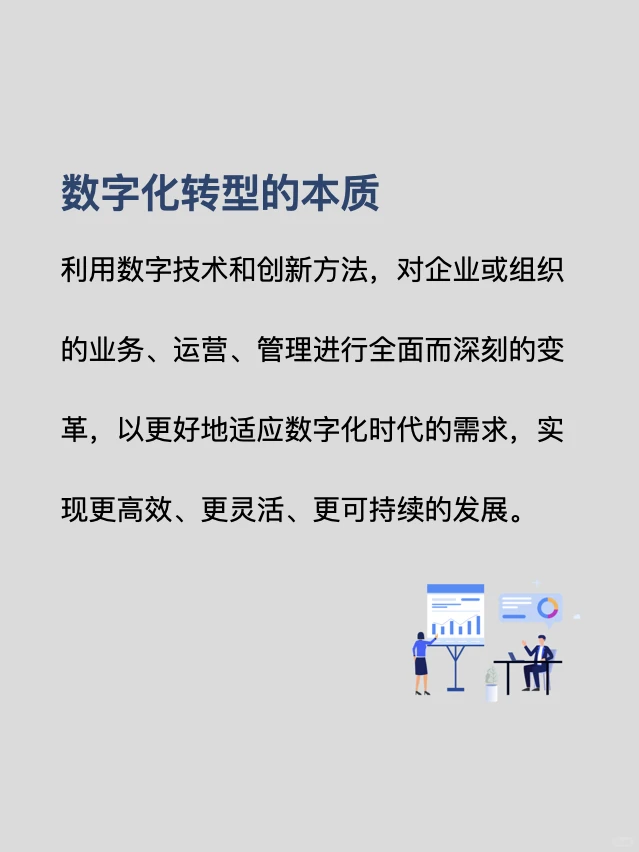 数字化转型的本质

利用数字技术和创新方法，对企业或组织的业务、运营、管理进行全面而深刻的变革，以更好地适应数字化时代的需求，实现更高效、更灵活、更可持续的发展。